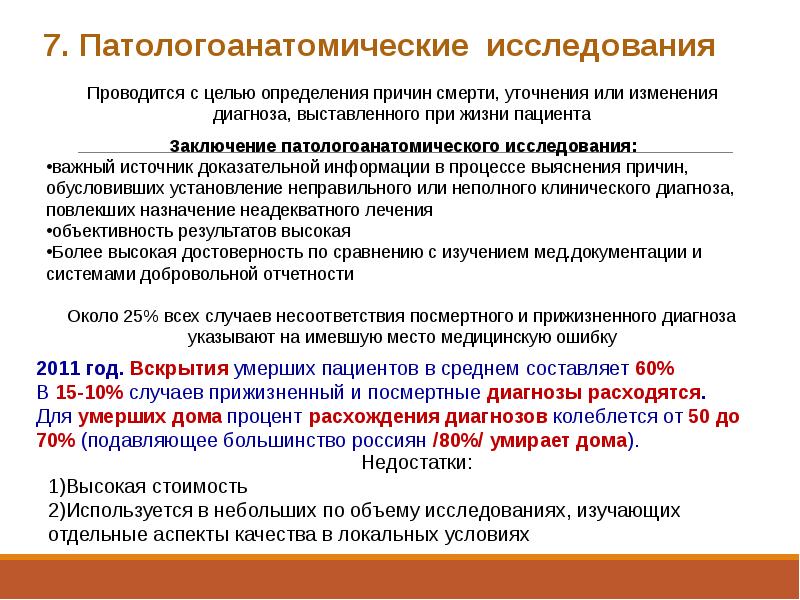 7. Патологоанатомические исследования

Проводится с целью определения причин смерти, уточнения или изменения диагноза, выставленного при жизни пациента

Заключение патологоанатомического исследования:
•важный источник доказательной информации в процессе выяснения причин, обусловивших установление неправильного или неполного клинического диагноза, повлекших назначение неадекватного лечения
•объективность результатов высокая
•Более высокая достоверность по сравнению с изучением мед.документации и системами добровольной отчетности

Около 25% всех случаев несоответствия посмертного и прижизненного диагноза указывают на имевшую место медицинскую ошибку

2011 год. Вскрытия умерших пациентов в среднем составляет 60%
В 15-10% случаев прижизненный и посмертные диагнозы расходятся.
Для умерших дома процент расхождения диагнозов колеблется от 50 до 70% (подавляющее большинство россиян /80%/ умирает дома).

Недостатки:
1)Высокая стоимость
2)Используется в небольших по объему исследованиях, изучающих отдельные аспекты качества в локальных условиях